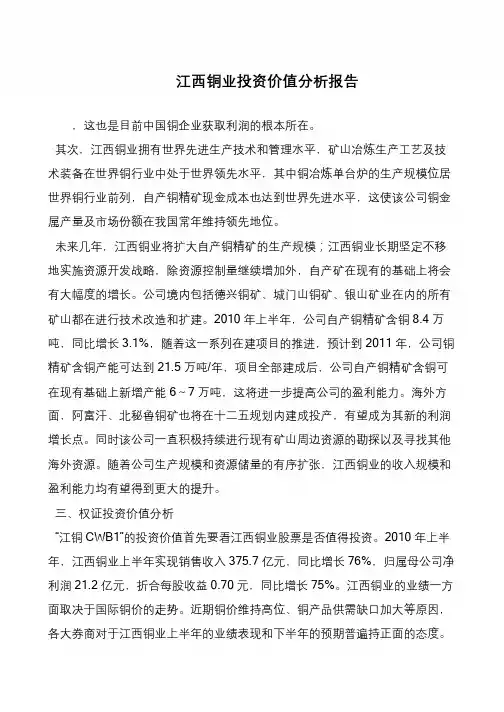 江西铜业投资价值分析报告

，这也是目前中国铜企业获取利润的根本所在。

其次，江西铜业拥有世界先进生产技术和管理水平，矿山冶炼生产工艺及技术装备在世界铜行业中处于世界领先水平，其中铜冶炼单台炉的生产规模位居世界铜行业前列，自产铜精矿现金成本也达到世界先进水平，这使该公司铜金属产量及市场份额在我国常年维持领先地位。

未来几年，江西铜业将扩大自产铜精矿的生产规模；江西铜业长期坚定不移地实施资源开发战略，除资源控制量继续增加外，自产矿在现有的基础上将会有大幅度的增长。公司境内包括德兴铜矿、城门山铜矿、银山矿业在内的所有矿山都在进行技术改造和扩建。2010 年上半年，公司自产铜精矿含铜 8.4 万吨，同比增长 3.1%，随着这一系列在建项目的推进，预计到 2011 年，公司铜精矿含铜产能可达到 21.5 万吨/年，项目全部建成后，公司自产铜精矿含铜可在现有基础上新增产能 6～7 万吨，这将进一步提高公司的盈利能力。海外方面，阿富汗、北秘鲁铜矿也将在十二五规划内建成投产，有望成为其新的利润增长点。同时该公司一直积极持续进行现有矿山周边资源的勘探以及寻找其他海外资源。随着公司生产规模和资源储量的有序扩张，江西铜业的收入规模和盈利能力均有望得到更大的提升。

三、权证投资价值分析

“江铜 CWB1”的投资价值首先要看江西铜业股票是否值得投资。2010 年上半年，江西铜业上半年实现销售收入 375.7 亿元，同比增长 76%，归属母公司净利润 21.2 亿元，折合每股收益 0.70 元，同比增长 75%。江西铜业的业绩一方面取决于国际铜价的走势。近期铜价维持高位、铜产品供需缺口加大等原因，各大券商对于江西铜业上半年的业绩表现和下半年的预期普遍持正面的态度。